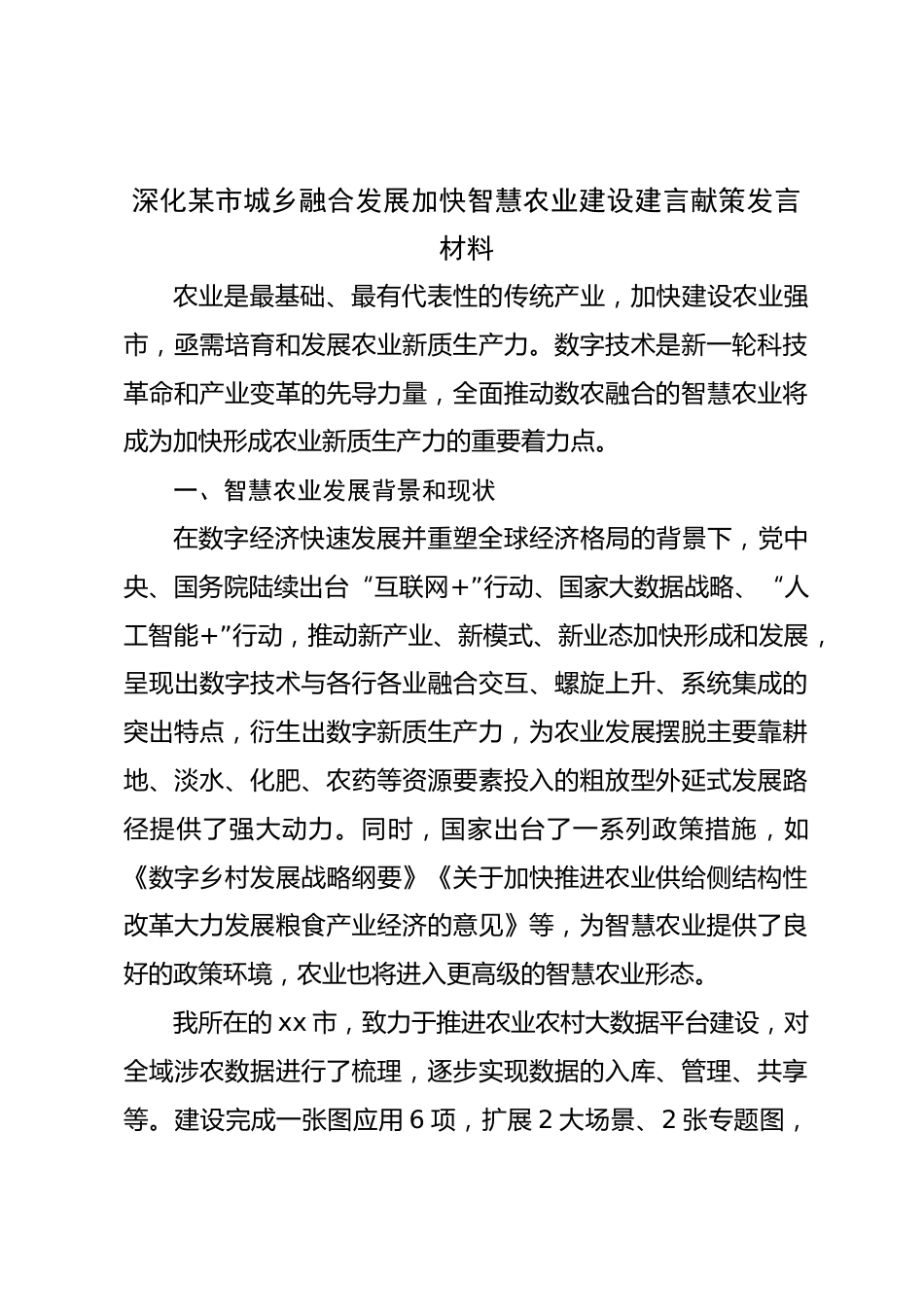 深化某市城乡融合发展加快智慧农业建设建言献策发言材料

农业是最基础、最有代表性的传统产业，加快建设农业强市，亟需培育和发展农业新质生产力。数字技术是新一轮科技革命和产业变革的先导力量，全面推动数农融合的智慧农业将成为加快形成农业新质生产力的重要着力点。

一、智慧农业发展背景和现状

在数字经济快速发展并重塑全球经济格局的背景下，党中央、国务院陆续出台“互联网+”行动、国家大数据战略、“人工智能+”行动，推动新产业、新模式、新业态加快形成和发展，呈现出数字技术与各行各业融合交互、螺旋上升、系统集成的突出特点，衍生出数字新质生产力，为农业发展摆脱主要靠耕地、淡水、化肥、农药等资源要素投入的粗放型外延式发展路径提供了强大动力。同时，国家出台了一系列政策措施，如《数字乡村发展战略纲要》《关于加快推进农业供给侧结构性改革大力发展粮食产业经济的意见》等，为智慧农业提供了良好的政策环境，农业也将进入更高级的智慧农业形态。

我所在的xx市，致力于推进农业农村大数据平台建设，对全域涉农数据进行了梳理，逐步实现数据的入库、管理、共享等。建设完成一张图应用6项，扩展2大场景、2张专题图，